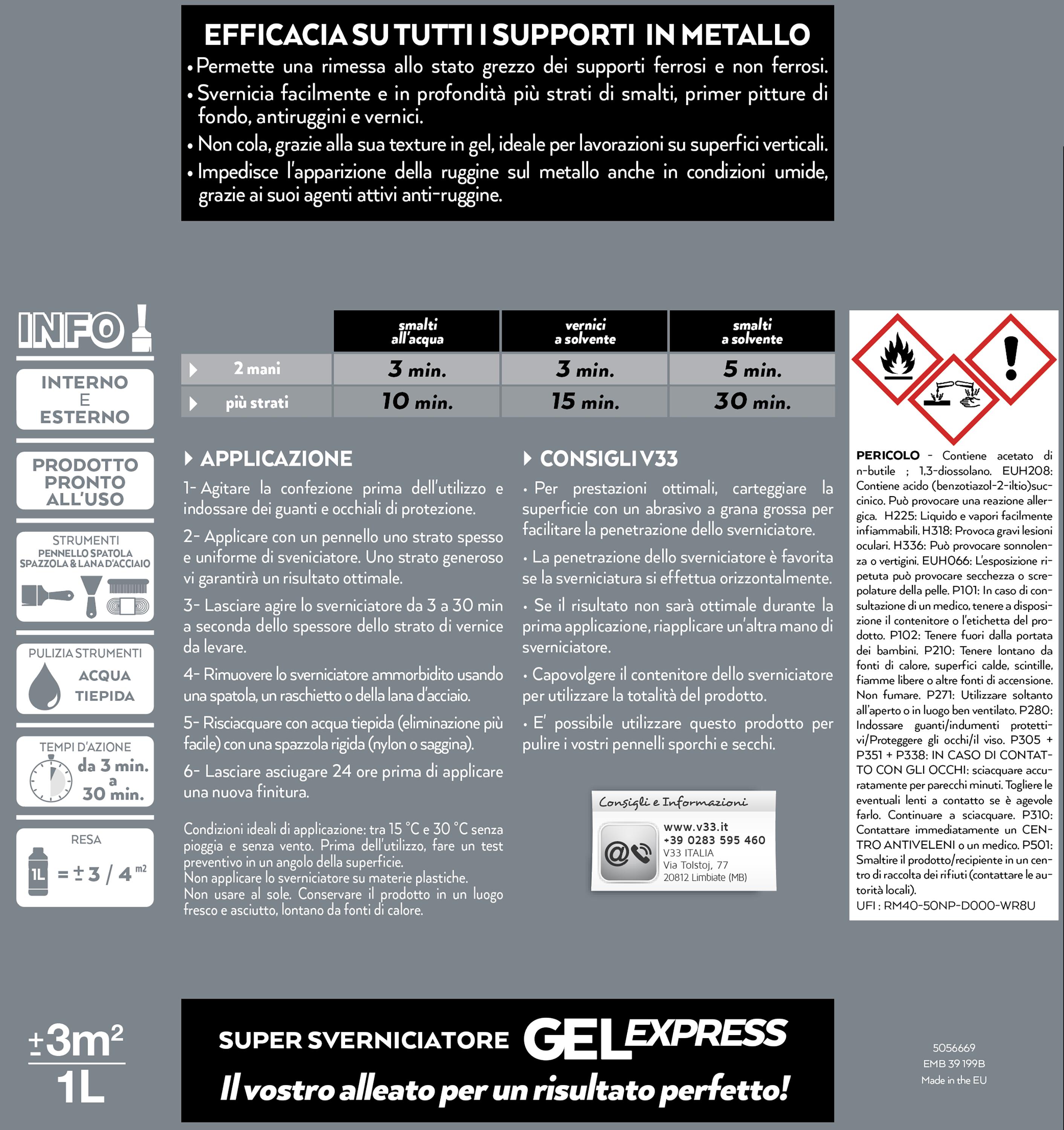 EFFICACIA SU TUTTI I SUPPORTI IN METALLO

• Permette una rimessa allo stato grezzo dei supporti ferrosi e non ferrosi.
• Svernicia facilmente e in profondità più strati di smalti, primer pitture di fondo, antiruggini e vernici.
• Non cola, grazie alla sua texture in gel, ideale per lavorazioni su superfici verticali.
• Impedisce l'apparizione della ruggine sul metallo anche in condizioni umide, grazie ai suoi agenti attivi anti-ruggine.

INFO

INTERNO
E
ESTERNO

PRODOTTO
PRONTO
ALL'USO

STRUMENTI
PENNELLO SPATOLA
SPAZZOLA & LANA D'ACCIAIO

PULIZIA STRUMENTI
ACQUA
TIEPIDA

TEMPI D'AZIONE
da 3 min.
a
30 min.

RESA
1L = ± 3 / 4 m²

|  | smalti all'acqua | vernici a solvente | smalti a solvente |
|---|---|---|---|
| 2 mani | 3 min. | 3 min. | 5 min. |
| più strati | 10 min. | 15 min. | 30 min. |

APPLICAZIONE

1- Agitare la confezione prima dell'utilizzo e indossare dei guanti e occhiali di protezione.

2- Applicare con un pennello uno strato spesso e uniforme di sveniciatore. Uno strato generoso vi garantirà un risultato ottimale.

3- Lasciare agire lo sverniciatore da 3 a 30 min a seconda dello spessore dello strato di vernice da levare.

4- Rimuovere lo sverniciatore ammorbidito usando una spatola, un raschietto o della lana d'acciaio.

5- Risciacquare con acqua tiepida (eliminazione più facile) con una spazzola rigida (nylon o saggina).

6- Lasciare asciugare 24 ore prima di applicare una nuova finitura.

Condizioni ideali di applicazione: tra 15 °C e 30 °C senza pioggia e senza vento. Prima dell'utilizzo, fare un test preventivo in un angolo della superficie.
Non applicare lo sverniciatore su materie plastiche.
Non usare al sole. Conservare il prodotto in un luogo fresco e asciutto, lontano da fonti di calore.

CONSIGLI V33

• Per prestazioni ottimali, carteggiare la superficie con un abrasivo a grana grossa per facilitare la penetrazione dello sverniciatore.

• La penetrazione dello sverniciatore è favorita se la sverniciatura si effettua orizzontalmente.

• Se il risultato non sarà ottimale durante la prima applicazione, riapplicare un'altra mano di sverniciatore.

• Capovolgere il contenitore dello sverniciatore per utilizzare la totalità del prodotto.

• E' possibile utilizzare questo prodotto per pulire i vostri pennelli sporchi e secchi.

Consigli e Informazioni
www.v33.it
+39 0283 595 460
V33 ITALIA
Via Tolstoj, 77
20812 Limbiate (MB)

PERICOLO - Contiene acetato di n-butile ; 1,3-diossolano. EUH208: Contiene acido (benzotiazol-2-iltio)succinico. Può provocare una reazione allergica. H225: Liquido e vapori facilmente infiammabili. H318: Provoca gravi lesioni oculari. H336: Può provocare sonnolenza o vertigini. EUH066: L'esposizione ripetuta può provocare secchezza o screpolature della pelle. P101: In caso di consultazione di un medico, tenere a disposizione il contenitore o l'etichetta del prodotto. P102: Tenere fuori dalla portata dei bambini. P210: Tenere lontano da fonti di calore, superfici calde, scintille, fiamme libere o altre fonti di accensione. Non fumare. P271: Utilizzare soltanto all'aperto o in luogo ben ventilato. P280: Indossare guanti/indumenti protettivi/Proteggere gli occhi/il viso. P305 + P351 + P338: IN CASO DI CONTATTO CON GLI OCCHI: sciacquare accuratamente per parecchi minuti. Togliere le eventuali lenti a contatto se è agevole farlo. Continuare a sciacquare. P310: Contattare immediatamente un CENTRO ANTIVELENI o un medico. P501: Smaltire il prodotto/recipiente in un centro di raccolta dei rifiuti (contattare le autorità locali).
UFI : RM40-50NP-D000-WR8U

±3m²
1L

SUPER SVERNICIATORE GEL EXPRESS
Il vostro alleato per un risultato perfetto!

5056669
EMB 39 199B
Made in the EU